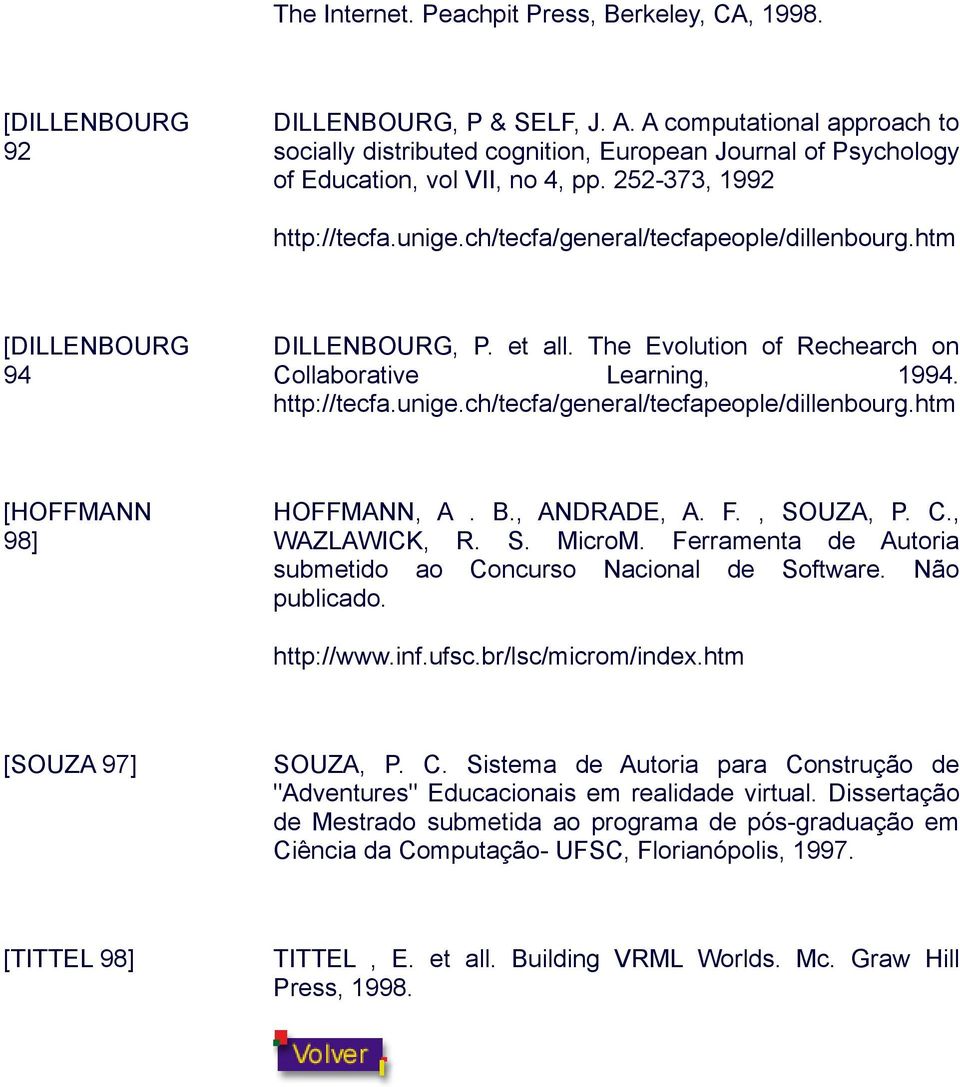 The Internet. Peachpit Press, Berkeley, CA, 1998.

[DILLENBOURG 92

DILLENBOURG, P & SELF, J. A. A computational approach to socially distributed cognition, European Journal of Psychology of Education, vol VII, no 4, pp. 252-373, 1992

http://tecfa.unige.ch/tecfa/general/tecfapeople/dillenbourg.htm

[DILLENBOURG 94

DILLENBOURG, P. et all. The Evolution of Rechearch on Collaborative Learning, 1994. http://tecfa.unige.ch/tecfa/general/tecfapeople/dillenbourg.htm

[HOFFMANN 98]

HOFFMANN, A . B., ANDRADE, A. F. , SOUZA, P. C., WAZLAWICK, R. S. MicroM. Ferramenta de Autoria submetido ao Concurso Nacional de Software. Não publicado.

http://www.inf.ufsc.br/lsc/microm/index.htm

[SOUZA 97]

SOUZA, P. C. Sistema de Autoria para Construção de "Adventures" Educacionais em realidade virtual. Dissertação de Mestrado submetida ao programa de pós-graduação em Ciência da Computação- UFSC, Florianópolis, 1997.

[TITTEL 98]

TITTEL , E. et all. Building VRML Worlds. Mc. Graw Hill Press, 1998.

Volver